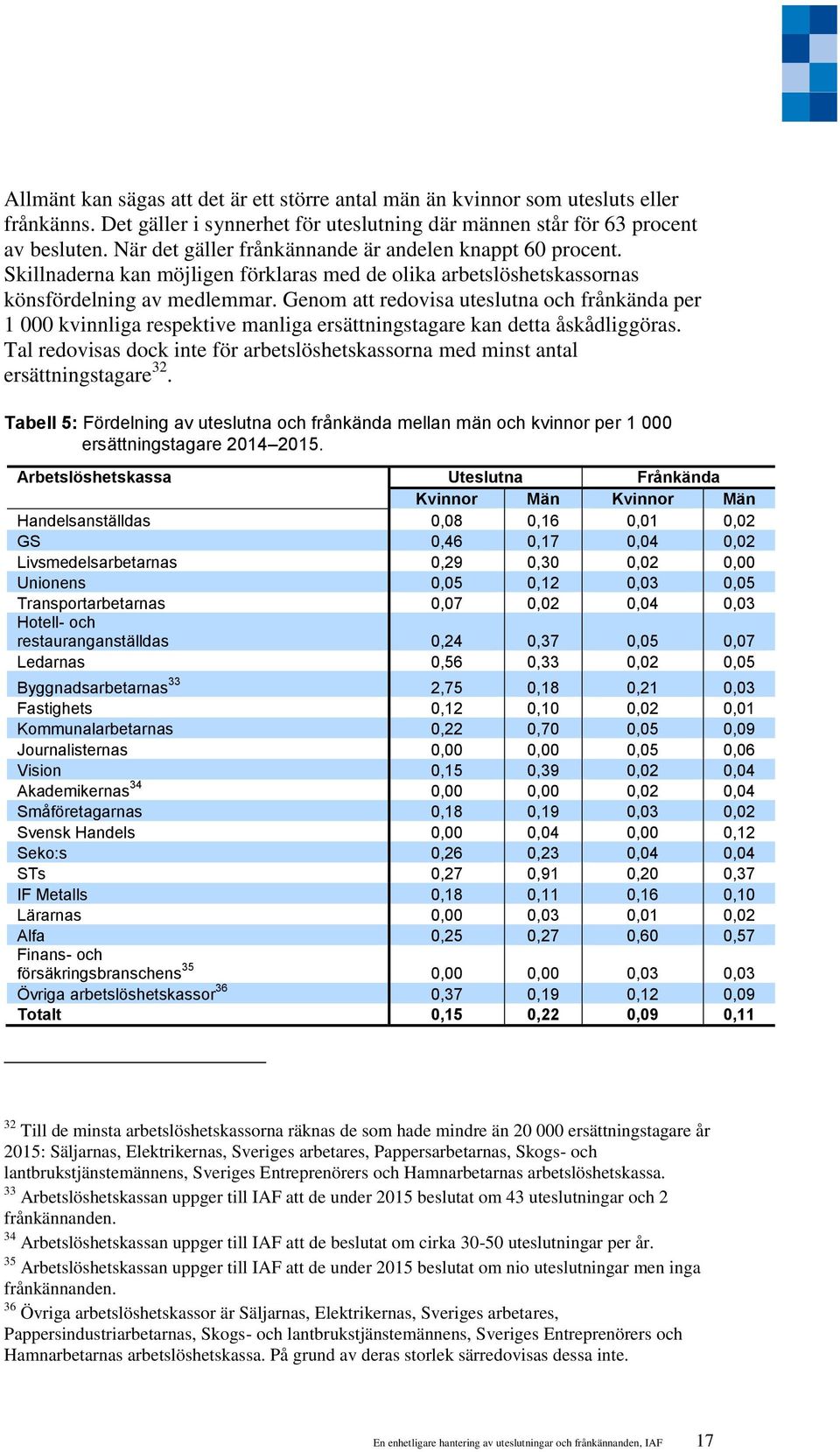 Allmänt kan sägas att det är ett större antal män än kvinnor som utesluts eller frånkänns. Det gäller i synnerhet för uteslutning där männen står för 63 procent av besluten. När det gäller frånkännande är andelen knappt 60 procent. Skillnaderna kan möjligen förklaras med de olika arbetslöshetskassornas könsfördelning av medlemmar. Genom att redovisa uteslutna och frånkända per 1 000 kvinnliga respektive manliga ersättningstagare kan detta åskådliggöras. Tal redovisas dock inte för arbetslöshetskassorna med minst antal ersättningstagare$^{32}$.

Tabell 5: Fördelning av uteslutna och frånkända mellan män och kvinnor per 1 000 ersättningstagare 2014–2015.

| Arbetslöshetskassa | Uteslutna | | Frånkända | |
|---|---|---|---|---|
| | Kvinnor | Män | Kvinnor | Män |
| Handelsanställdas | 0,08 | 0,16 | 0,01 | 0,02 |
| GS | 0,46 | 0,17 | 0,04 | 0,02 |
| Livsmedelsarbetarnas | 0,29 | 0,30 | 0,02 | 0,00 |
| Unionens | 0,05 | 0,12 | 0,03 | 0,05 |
| Transportarbetarnas | 0,07 | 0,02 | 0,04 | 0,03 |
| Hotell- och restauranganställdas | 0,24 | 0,37 | 0,05 | 0,07 |
| Ledarnas | 0,56 | 0,33 | 0,02 | 0,05 |
| Byggnadsarbetarnas$^{33}$ | 2,75 | 0,18 | 0,21 | 0,03 |
| Fastighets | 0,12 | 0,10 | 0,02 | 0,01 |
| Kommunalarbetarnas | 0,22 | 0,70 | 0,05 | 0,09 |
| Journalisternas | 0,00 | 0,00 | 0,05 | 0,06 |
| Vision | 0,15 | 0,39 | 0,02 | 0,04 |
| Akademikernas$^{34}$ | 0,00 | 0,00 | 0,02 | 0,04 |
| Småföretagarnas | 0,18 | 0,19 | 0,03 | 0,02 |
| Svensk Handels | 0,00 | 0,04 | 0,00 | 0,12 |
| Seko:s | 0,26 | 0,23 | 0,04 | 0,04 |
| STs | 0,27 | 0,91 | 0,20 | 0,37 |
| IF Metalls | 0,18 | 0,11 | 0,16 | 0,10 |
| Lärarnas | 0,00 | 0,03 | 0,01 | 0,02 |
| Alfa | 0,25 | 0,27 | 0,60 | 0,57 |
| Finans- och försäkringsbranschens$^{35}$ | 0,00 | 0,00 | 0,03 | 0,03 |
| Övriga arbetslöshetskassor$^{36}$ | 0,37 | 0,19 | 0,12 | 0,09 |
| Totalt | 0,15 | 0,22 | 0,09 | 0,11 |

$^{32}$ Till de minsta arbetslöshetskassorna räknas de som hade mindre än 20 000 ersättningstagare år 2015: Säljarnas, Elektrikernas, Sveriges arbetares, Pappersarbetarnas, Skogs- och lantbrukstjänstemännens, Sveriges Entreprenörers och Hamnarbetarnas arbetslöshetskassa.
$^{33}$ Arbetslöshetskassan uppger till IAF att de under 2015 beslutat om 43 uteslutningar och 2 frånkännanden.
$^{34}$ Arbetslöshetskassan uppger till IAF att de beslutat om cirka 30-50 uteslutningar per år.
$^{35}$ Arbetslöshetskassan uppger till IAF att de under 2015 beslutat om nio uteslutningar men inga frånkännanden.
$^{36}$ Övriga arbetslöshetskassor är Säljarnas, Elektrikernas, Sveriges arbetares, Pappersindustriarbetarnas, Skogs- och lantbrukstjänstemännens, Sveriges Entreprenörers och Hamnarbetarnas arbetslöshetskassa. På grund av deras storlek särredovisas dessa inte.

En enhetligare hantering av uteslutningar och frånkännanden, IAF 17